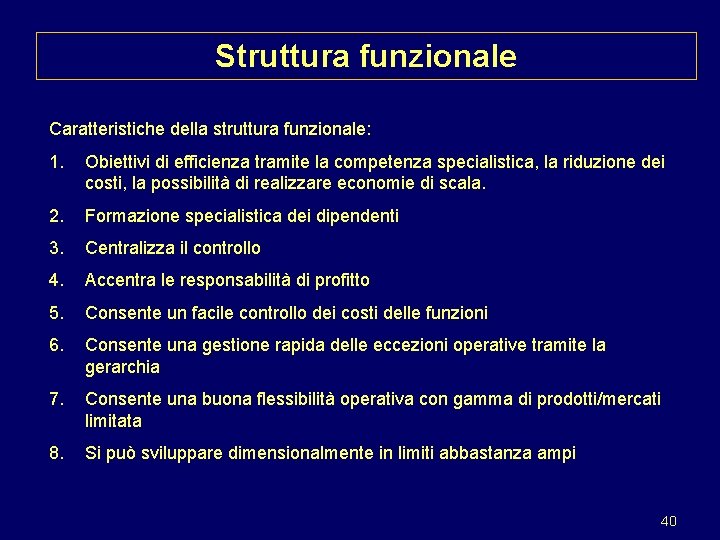 Struttura funzionale

Caratteristiche della struttura funzionale:

1. Obiettivi di efficienza tramite la competenza specialistica, la riduzione dei costi, la possibilità di realizzare economie di scala.

2. Formazione specialistica dei dipendenti

3. Centralizza il controllo

4. Accentra le responsabilità di profitto

5. Consente un facile controllo dei costi delle funzioni

6. Consente una gestione rapida delle eccezioni operative tramite la gerarchia

7. Consente una buona flessibilità operativa con gamma di prodotti/mercati limitata

8. Si può sviluppare dimensionalmente in limiti abbastanza ampi

40